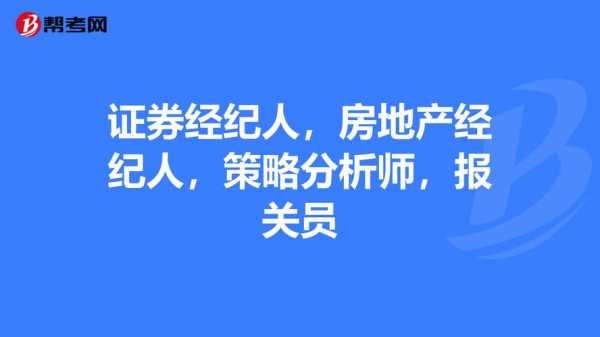 帮考网

证券经纪人，房地产经纪人，策略分析师，报关员